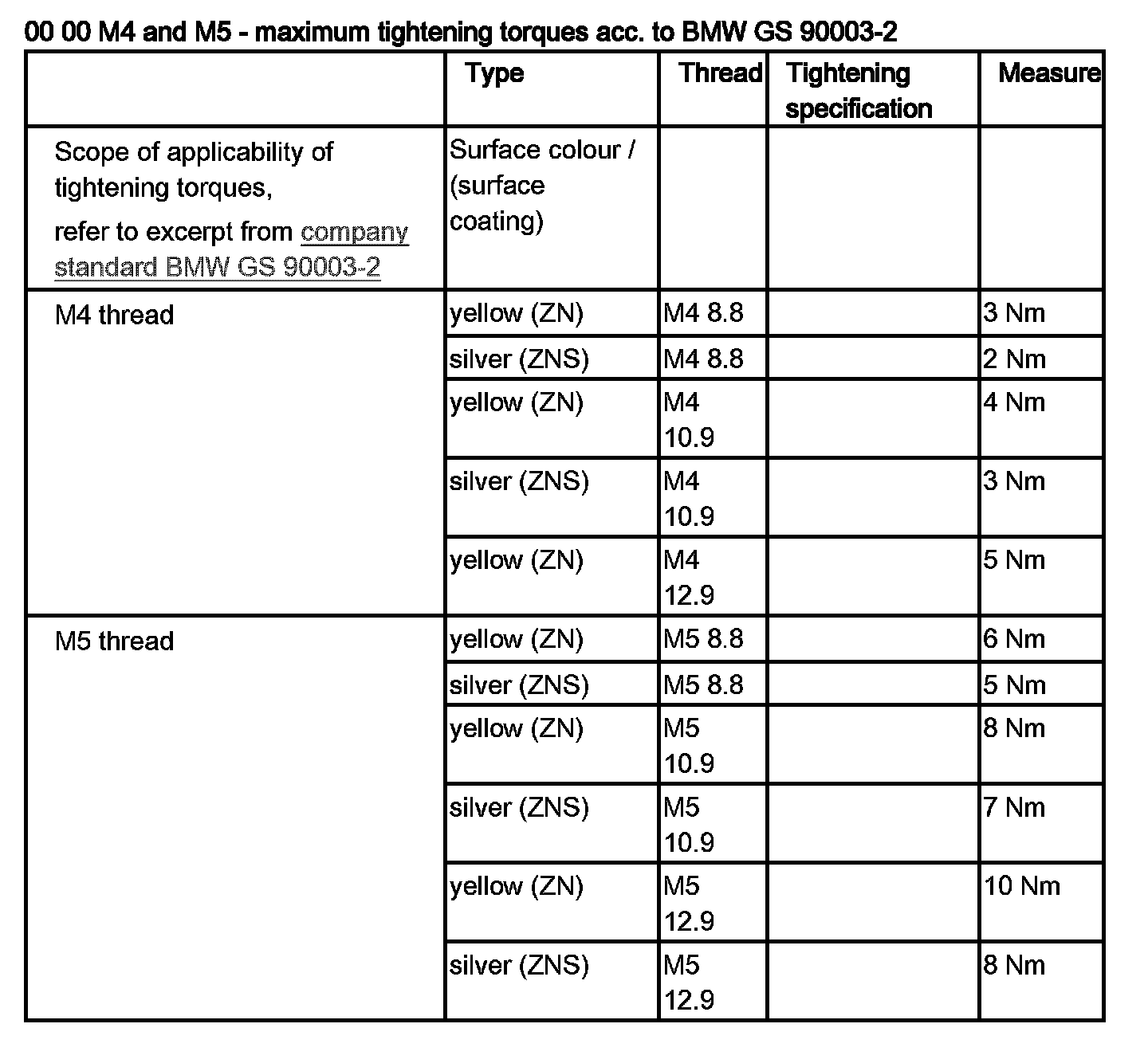 00 00 M4 and M5 - maximum tightening torques acc. to BMW GS 90003-2

| | Type | Thread | Tightening specification | Measure |
|---|---|---|---|---|
| Scope of applicability of tightening torques, refer to excerpt from company standard BMW GS 90003-2 | Surface colour / (surface coating) | | | |
| M4 thread | yellow (ZN) | M4 8.8 | | 3 Nm |
| | silver (ZNS) | M4 8.8 | | 2 Nm |
| | yellow (ZN) | M4 10.9 | | 4 Nm |
| | silver (ZNS) | M4 10.9 | | 3 Nm |
| | yellow (ZN) | M4 12.9 | | 5 Nm |
| M5 thread | yellow (ZN) | M5 8.8 | | 6 Nm |
| | silver (ZNS) | M5 8.8 | | 5 Nm |
| | yellow (ZN) | M5 10.9 | | 8 Nm |
| | silver (ZNS) | M5 10.9 | | 7 Nm |
| | yellow (ZN) | M5 12.9 | | 10 Nm |
| | silver (ZNS) | M5 12.9 | | 8 Nm |